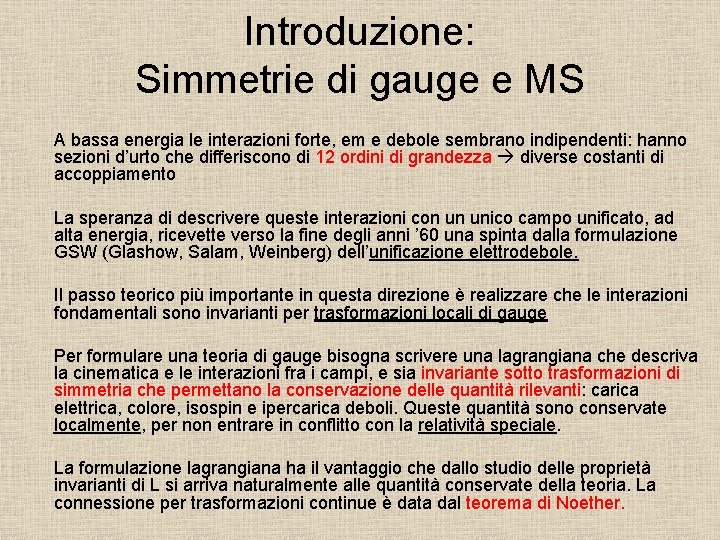 Introduzione:
Simmetrie di gauge e MS

A bassa energia le interazioni forte, em e debole sembrano indipendenti: hanno sezioni d'urto che differiscono di 12 ordini di grandezza → diverse costanti di accoppiamento

La speranza di descrivere queste interazioni con un unico campo unificato, ad alta energia, ricevette verso la fine degli anni '60 una spinta dalla formulazione GSW (Glashow, Salam, Weinberg) dell'unificazione elettrodebole.

Il passo teorico più importante in questa direzione è realizzare che le interazioni fondamentali sono invarianti per trasformazioni locali di gauge

Per formulare una teoria di gauge bisogna scrivere una lagrangiana che descriva la cinematica e le interazioni fra i campi, e sia invariante sotto trasformazioni di simmetria che permettano la conservazione delle quantità rilevanti: carica elettrica, colore, isospin e ipercarica deboli. Queste quantità sono conservate localmente, per non entrare in conflitto con la relatività speciale.

La formulazione lagrangiana ha il vantaggio che dallo studio delle proprietà invarianti di L si arriva naturalmente alle quantità conservate della teoria. La connessione per trasformazioni continue è data dal teorema di Noether.